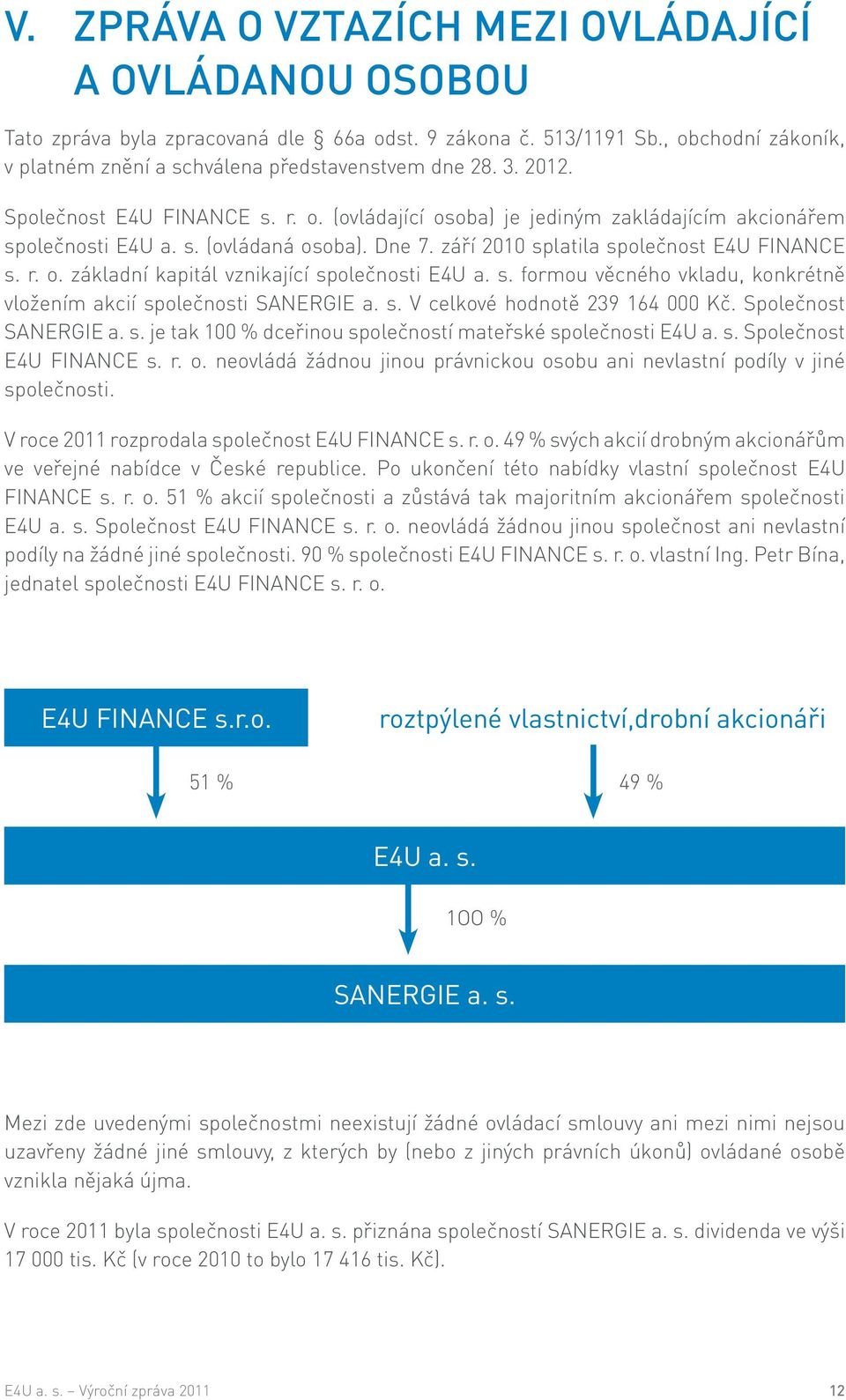 V. ZPRÁVA O VZTAZÍCH MEZI OVLÁDAJÍCÍ A OVLÁDANOU OSOBOU

Tato zpráva byla zpracovaná dle § 66a odst. 9 zákona č. 513/1191 Sb., obchodní zákoník, v platném znění a schválena představenstvem dne 28. 3. 2012.

Společnost E4U FINANCE s. r. o. (ovládající osoba) je jediným zakládajícím akcionářem společnosti E4U a. s. (ovládaná osoba). Dne 7. září 2010 splatila společnost E4U FINANCE s. r. o. základní kapitál vznikající společnosti E4U a. s. formou věcného vkladu, konkrétně vložením akcií společnosti SANERGIE a. s. V celkové hodnotě 239 164 000 Kč. Společnost SANERGIE a. s. je tak 100 % dceřinou společností mateřské společnosti E4U a. s. Společnost E4U FINANCE s. r. o. neovládá žádnou jinou právnickou osobu ani nevlastní podíly v jiné společnosti.

V roce 2011 rozprodala společnost E4U FINANCE s. r. o. 49 % svých akcií drobným akcionářům ve veřejné nabídce v České republice. Po ukončení této nabídky vlastní společnost E4U FINANCE s. r. o. 51 % akcií společnosti a zůstává tak majoritním akcionářem společnosti E4U a. s. Společnost E4U FINANCE s. r. o. neovládá žádnou jinou společnost ani nevlastní podíly na žádné jiné společnosti. 90 % společnosti E4U FINANCE s. r. o. vlastní Ing. Petr Bína, jednatel společnosti E4U FINANCE s. r. o.

E4U FINANCE s.r.o.

roztpýlené vlastnictví,drobní akcionáři

51 %

49 %

E4U a. s.

100 %

SANERGIE a. s.

Mezi zde uvedenými společnostmi neexistují žádné ovládací smlouvy ani mezi nimi nejsou uzavřeny žádné jiné smlouvy, z kterých by (nebo z jiných právních úkonů) ovládané osobě vznikla nějaká újma.

V roce 2011 byla společnosti E4U a. s. přiznána společností SANERGIE a. s. dividenda ve výši 17 000 tis. Kč (v roce 2010 to bylo 17 416 tis. Kč).

E4U a. s. – Výroční zpráva 2011

12